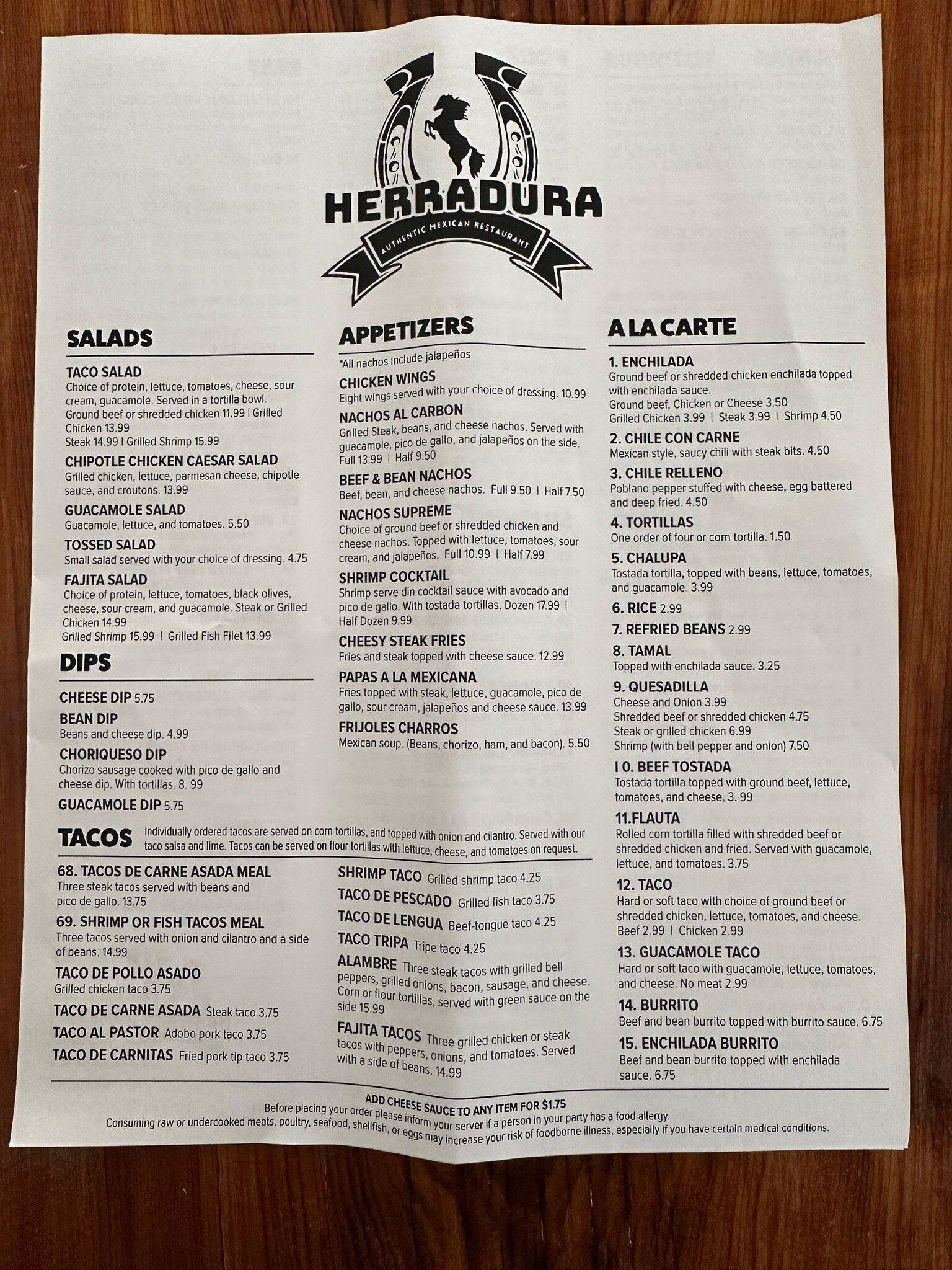 HERRADURA
AUTHENTIC MEXICAN RESTAURANT

SALADS

TACO SALAD
Choice of protein, lettuce, tomatoes, cheese, sour cream, guacamole. Served in a tortilla bowl. Ground beef or shredded chicken 11.99 | Grilled Chicken 13.99
Steak 14.99 | Grilled Shrimp 15.99

CHIPOTLE CHICKEN CAESAR SALAD
Grilled chicken, lettuce, parmesan cheese, chipotle sauce, and croutons. 13.99

GUACAMOLE SALAD
Guacamole, lettuce, and tomatoes. 5.50

TOSSED SALAD
Small salad served with your choice of dressing. 4.75

FAJITA SALAD
Choice of protein, lettuce, tomatoes, black olives, cheese, sour cream, and guacamole. Steak or Grilled Chicken 14.99
Grilled Shrimp 15.99 | Grilled Fish Filet 13.99

DIPS

CHEESE DIP 5.75

BEAN DIP
Beans and cheese dip. 4.99

CHORIQUESO DIP
Chorizo sausage cooked with pico de gallo and cheese dip. With tortillas. 8. 99

GUACAMOLE DIP 5.75

APPETIZERS
*All nachos include jalapeños

CHICKEN WINGS
Eight wings served with your choice of dressing. 10.99

NACHOS AL CARBON
Grilled Steak, beans, and cheese nachos. Served with guacamole, pico de gallo, and jalapeños on the side. Full 13.99 | Half 9.50

BEEF & BEAN NACHOS
Beef, bean, and cheese nachos. Full 9.50 | Half 7.50

NACHOS SUPREME
Choice of ground beef or shredded chicken and cheese nachos. Topped with lettuce, tomatoes, sour cream, and jalapeños. Full 10.99 | Half 7.99

SHRIMP COCKTAIL
Shrimp serve din cocktail sauce with avocado and pico de gallo. With tostada tortillas. Dozen 17.99 | Half Dozen 9.99

CHEESY STEAK FRIES
Fries and steak topped with cheese sauce. 12.99

PAPAS A LA MEXICANA
Fries topped with steak, lettuce, guacamole, pico de gallo, sour cream, jalapeños and cheese sauce. 13.99

FRIJOLES CHARROS
Mexican soup. (Beans, chorizo, ham, and bacon). 5.50

A LA CARTE

1. ENCHILADA
Ground beef or shredded chicken enchilada topped with enchilada sauce.
Ground beef, Chicken or Cheese 3.50
Grilled Chicken 3.99 | Steak 3.99 | Shrimp 4.50

2. CHILE CON CARNE
Mexican style, saucy chili with steak bits. 4.50

3. CHILE RELLENO
Poblano pepper stuffed with cheese, egg battered and deep fried. 4.50

4. TORTILLAS
One order of four or corn tortilla. 1.50

5. CHALUPA
Tostada tortilla, topped with beans, lettuce, tomatoes, and guacamole. 3.99

6. RICE 2.99

7. REFRIED BEANS 2.99

8. TAMAL
Topped with enchilada sauce. 3.25

9. QUESADILLA
Cheese and Onion 3.99
Shredded beef or shredded chicken 4.75
Steak or grilled chicken 6.99
Shrimp (with bell pepper and onion) 7.50

I 0. BEEF TOSTADA
Tostada tortilla topped with ground beef, lettuce, tomatoes, and cheese. 3. 99

11.FLAUTA
Rolled corn tortilla filled with shredded beef or shredded chicken and fried. Served with guacamole, lettuce, and tomatoes. 3.75

12. TACO
Hard or soft taco with choice of ground beef or shredded chicken, lettuce, tomatoes, and cheese.
Beef 2.99 | Chicken 2.99

13. GUACAMOLE TACO
Hard or soft taco with guacamole, lettuce, tomatoes, and cheese. No meat 2.99

14. BURRITO
Beef and bean burrito topped with burrito sauce. 6.75

15. ENCHILADA BURRITO
Beef and bean burrito topped with enchilada sauce. 6.75

TACOS Individually ordered tacos are served on corn tortillas, and topped with onion and cilantro. Served with our taco salsa and lime. Tacos can be served on flour tortillas with lettuce, cheese, and tomatoes on request.

68. TACOS DE CARNE ASADA MEAL
Three steak tacos served with beans and pico de gallo. 13.75

69. SHRIMP OR FISH TACOS MEAL
Three tacos served with onion and cilantro and a side of beans. 14.99

TACO DE POLLO ASADO
Grilled chicken taco 3.75

TACO DE CARNE ASADA Steak taco 3.75

TACO AL PASTOR Adobo pork taco 3.75

TACO DE CARNITAS Fried pork tip taco 3.75

SHRIMP TACO Grilled shrimp taco 4.25

TACO DE PESCADO Grilled fish taco 3.75

TACO DE LENGUA Beef-tongue taco 4.25

TACO TRIPA Tripe taco 4.25

ALAMBRE Three steak tacos with grilled bell peppers, grilled onions, bacon, sausage, and cheese. Corn or flour tortillas, served with green sauce on the side 15.99

FAJITA TACOS Three grilled chicken or steak tacos with peppers, onions, and tomatoes. Served with a side of beans. 14.99

ADD CHEESE SAUCE TO ANY ITEM FOR $1.75
Before placing your order please inform your server if a person in your party has a food allergy.
Consuming raw or undercooked meats, poultry, seafood, shellfish, or eggs may increase your risk of foodborne illness, especially if you have certain medical conditions.